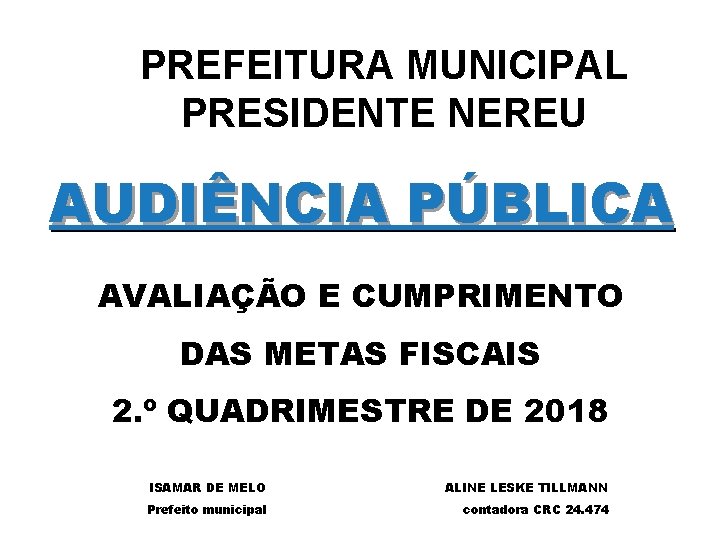 PREFEITURA MUNICIPAL
PRESIDENTE NEREU

AUDIÊNCIA PÚBLICA

AVALIAÇÃO E CUMPRIMENTO
DAS METAS FISCAIS
2.º QUADRIMESTRE DE 2018

ISAMAR DE MELO
Prefeito municipal

ALINE LESKE TILLMANN
contadora CRC 24.474